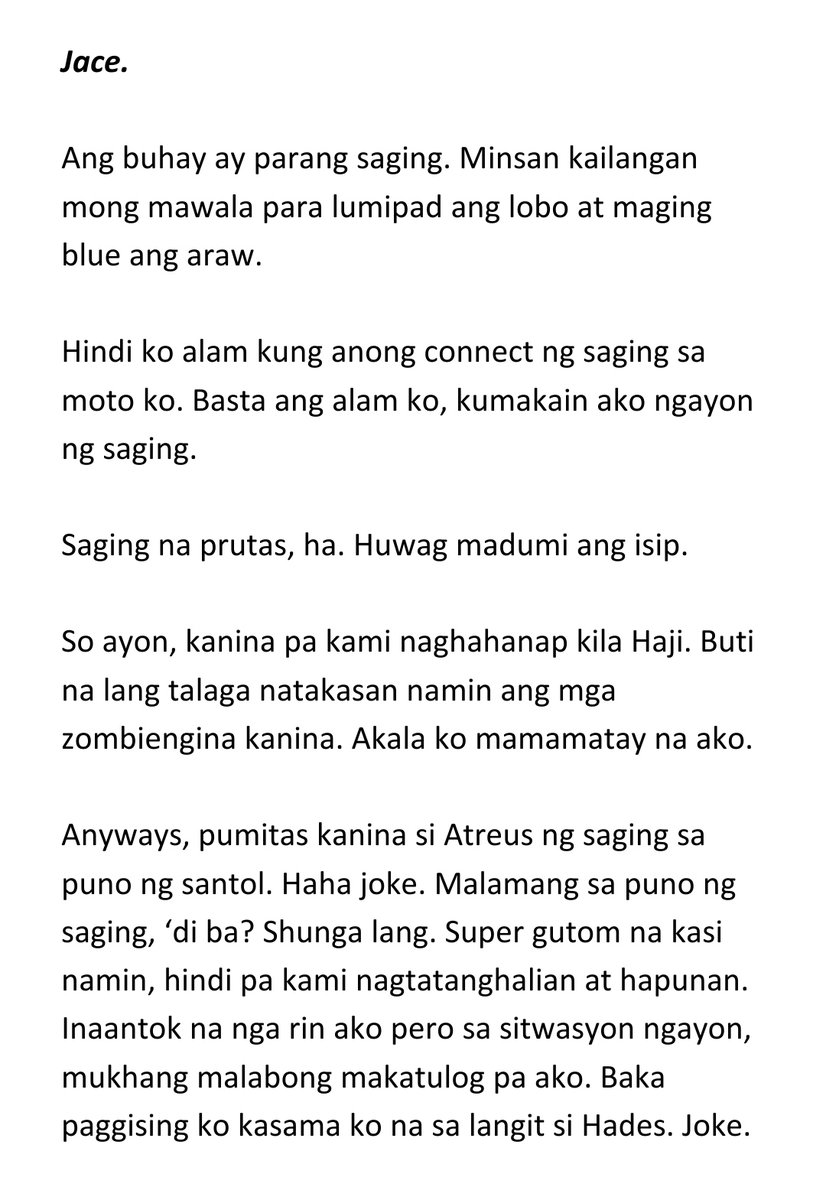 Jace.

Ang buhay ay parang saging. Minsan kailangan mong mawala para lumipad ang lobo at maging blue ang araw.

Hindi ko alam kung anong connect ng saging sa moto ko. Basta ang alam ko, kumakain ako ngayon ng saging.

Saging na prutas, ha. Huwag madumi ang isip.

So ayon, kanina pa kami naghahanap kila Haji. Buti na lang talaga natakasan namin ang mga zombiengina kanina. Akala ko mamamatay na ako.

Anyways, pumitas kanina si Atreus ng saging sa puno ng santol. Haha joke. Malamang sa puno ng saging, 'di ba? Shunga lang. Super gutom na kasi namin, hindi pa kami nagtatanghalian at hapunan. Inaantok na nga rin ako pero sa sitwasyon ngayon, mukhang malabong makatulog pa ako. Baka paggising ko kasama ko na sa langit si Hades. Joke.